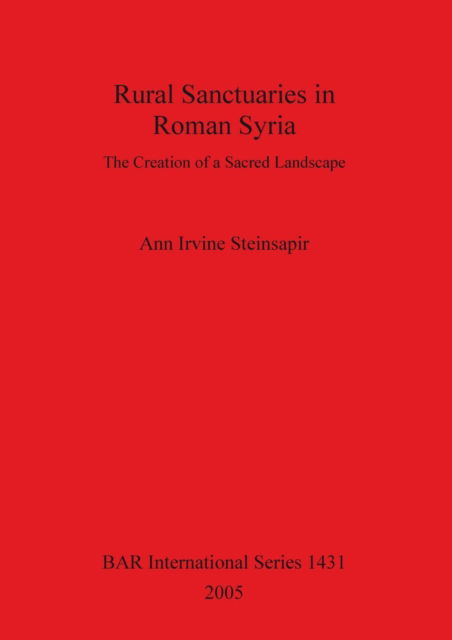 Rural Sanctuaries in Roman Syria

The Creation of a Sacred Landscape

Ann Irvine Steinsapir

BAR International Series 1431
2005